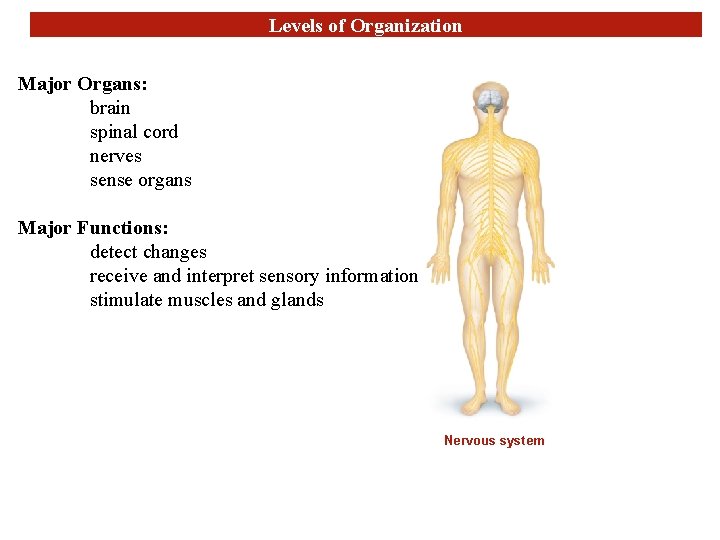 Levels of Organization

Major Organs:
brain
spinal cord
nerves
sense organs

Major Functions:
detect changes
receive and interpret sensory information
stimulate muscles and glands

Nervous system